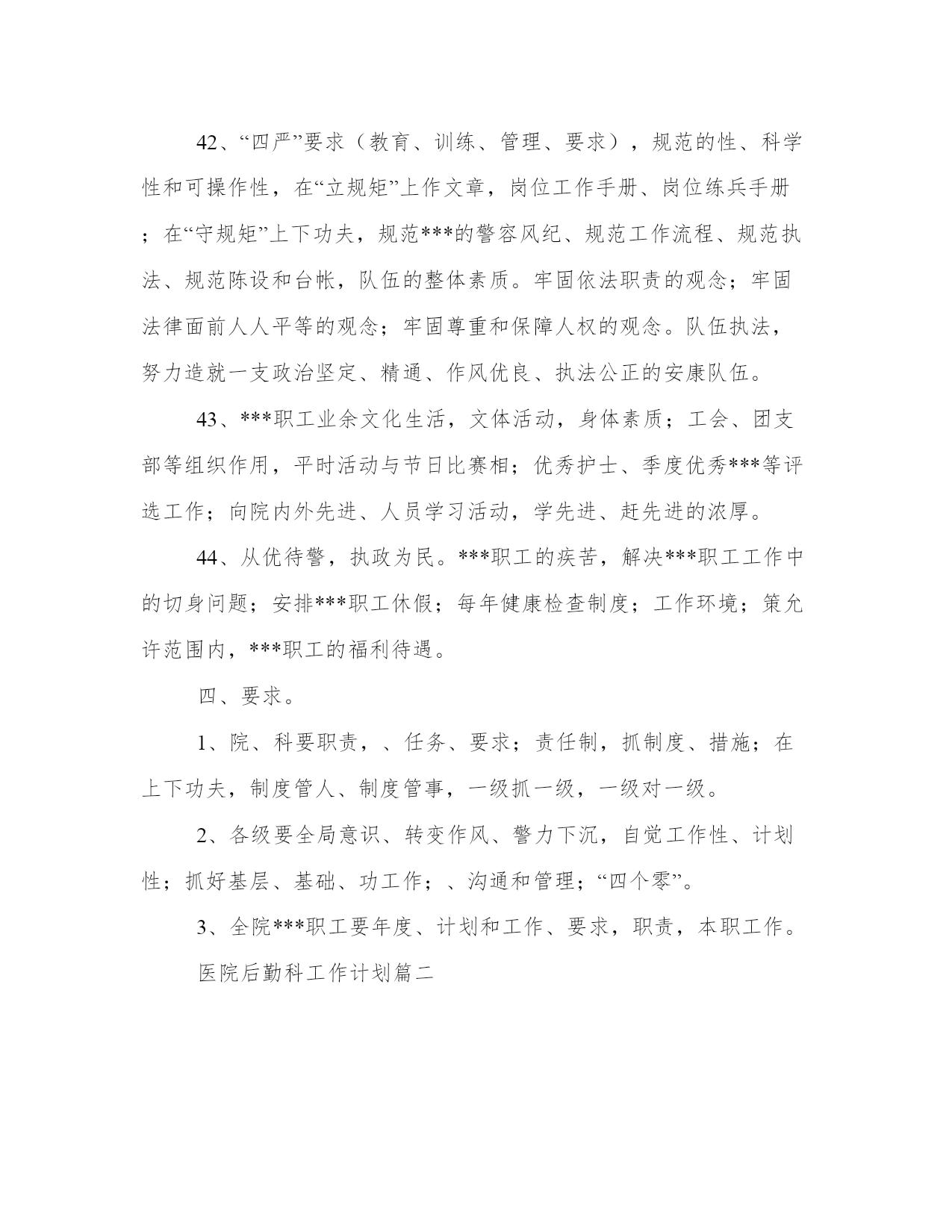 42、“四严”要求（教育、训练、管理、要求），规范的性、科学性和可操作性，在“立规矩”上作文章，岗位工作手册、岗位练兵手册；在“守规矩”上下功夫，规范***的警容风纪、规范工作流程、规范执法、规范陈设和台帐，队伍的整体素质。牢固依法职责的观念；牢固法律面前人人平等的观念；牢固尊重和保障人权的观念。队伍执法，努力造就一支政治坚定、精通、作风优良、执法公正的安康队伍。

43、***职工业余文化生活，文体活动，身体素质；工会、团支部等组织作用，平时活动与节日比赛相；优秀护士、季度优秀***等评选工作；向院内外先进、人员学习活动，学先进、赶先进的浓厚。

44、从优待警，执政为民。***职工的疾苦，解决***职工工作中的切身问题；安排***职工休假；每年健康检查制度；工作环境；策允许范围内，***职工的福利待遇。

四、要求。

1、院、科要职责，、任务、要求；责任制，抓制度、措施；在上下功夫，制度管人、制度管事，一级抓一级，一级对一级。

2、各级要全局意识、转变作风、警力下沉，自觉工作性、计划性；抓好基层、基础、功工作；、沟通和管理；“四个零”。

3、全院***职工要年度、计划和工作、要求，职责，本职工作。

医院后勤科工作计划篇二